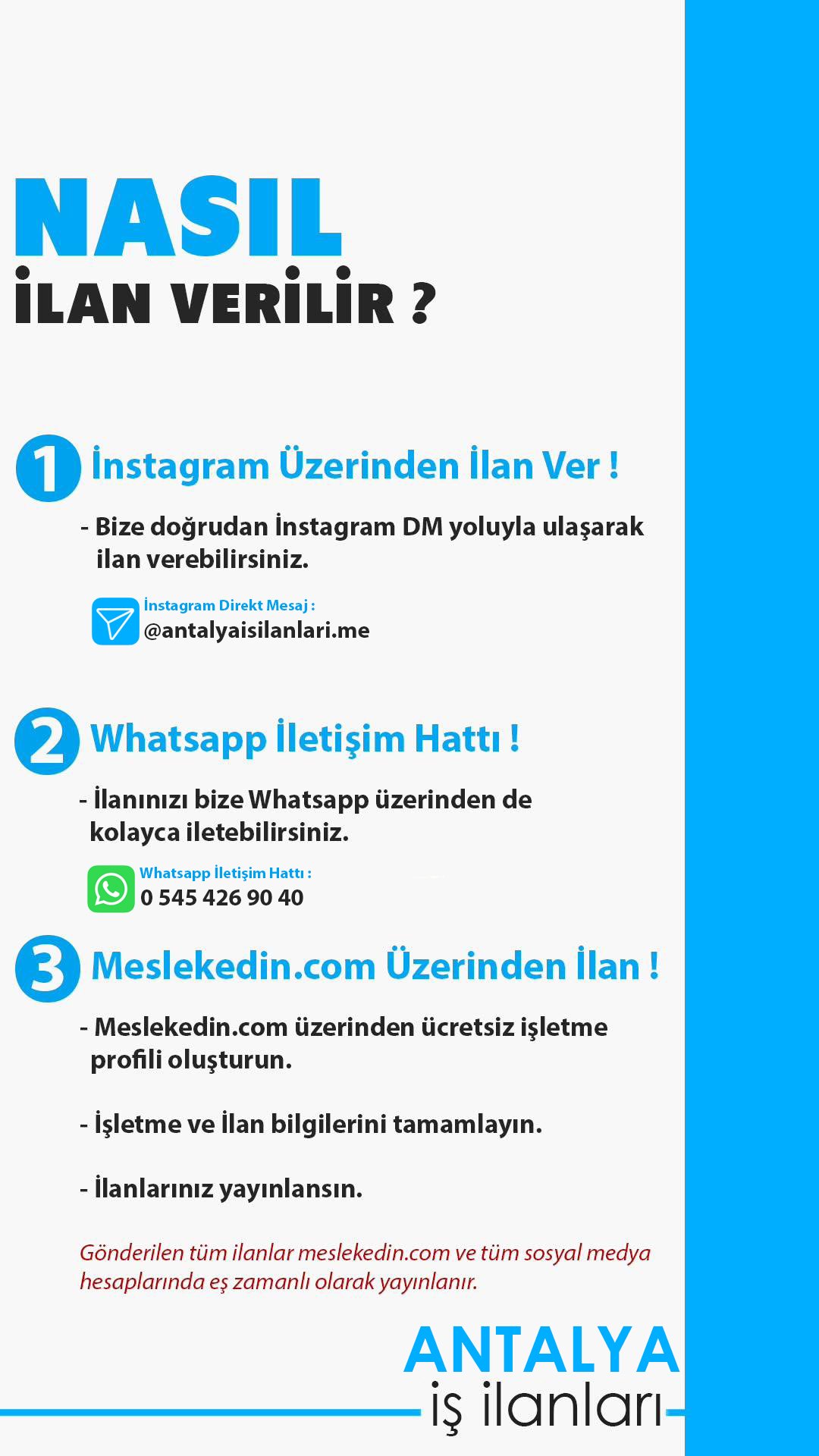 NASIL
İLAN VERİLİR ?

1 İnstagram Üzerinden İlan Ver !

- Bize doğrudan İnstagram DM yoluyla ulaşarak ilan verebilirsiniz.

İnstagram Direkt Mesaj :
@antalyaisilanlari.me

2 Whatsapp İletişim Hattı !

- İlanınızı bize Whatsapp üzerinden de kolayca iletebilirsiniz.

Whatsapp İletişim Hattı :
0 545 426 90 40

3 Meslekedin.com Üzerinden İlan !

- Meslekedin.com üzerinden ücretsiz işletme profili oluşturun.

- İşletme ve İlan bilgilerini tamamlayın.

- İlanlarınız yayınlansın.

Gönderilen tüm ilanlar meslekedin.com ve tüm sosyal medya hesaplarında eş zamanlı olarak yayınlanır.

ANTALYA
iş ilanları